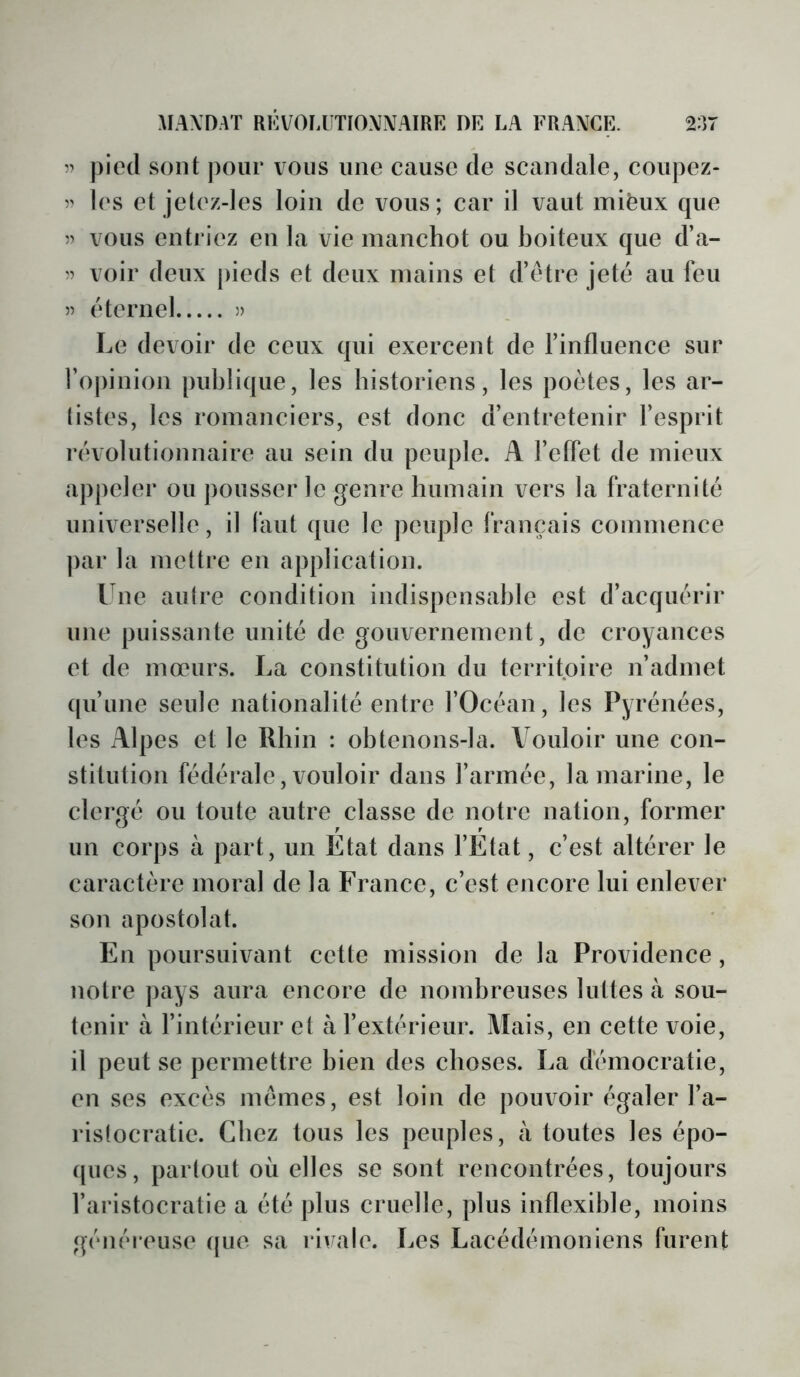 MANDAT RÉVOLUTIONNAIRE DE LA FRANCE. 237

» pied sont pour vous une cause de scandale, coupez-» les et jetez-les loin de vous; car il vaut mieux que » vous entriez en la vie manchot ou boiteux que d'a-» voir deux pieds et deux mains et d'être jeté au feu » éternel..... »

Le devoir de ceux qui exercent de l'influence sur l'opinion publique, les historiens, les poètes, les artistes, les romanciers, est donc d'entretenir l'esprit révolutionnaire au sein du peuple. A l'effet de mieux appeler ou pousser le genre humain vers la fraternité universelle, il faut que le peuple français commence par la mettre en application.

Une autre condition indispensable est d'acquérir une puissante unité de gouvernement, de croyances et de mœurs. La constitution du territoire n'admet qu'une seule nationalité entre l'Océan, les Pyrénées, les Alpes et le Rhin : obtenons-la. Vouloir une constitution fédérale, vouloir dans l'armée, la marine, le clergé ou toute autre classe de notre nation, former un corps à part, un État dans l'État, c'est altérer le caractère moral de la France, c'est encore lui enlever son apostolat.

En poursuivant cette mission de la Providence, notre pays aura encore de nombreuses luttes à soutenir à l'intérieur et à l'extérieur. Mais, en cette voie, il peut se permettre bien des choses. La démocratie, en ses excès mêmes, est loin de pouvoir égaler l'aristocratie. Chez tous les peuples, à toutes les époques, partout où elles se sont rencontrées, toujours l'aristocratie a été plus cruelle, plus inflexible, moins généreuse que sa rivale. Les Lacédémoniens furent